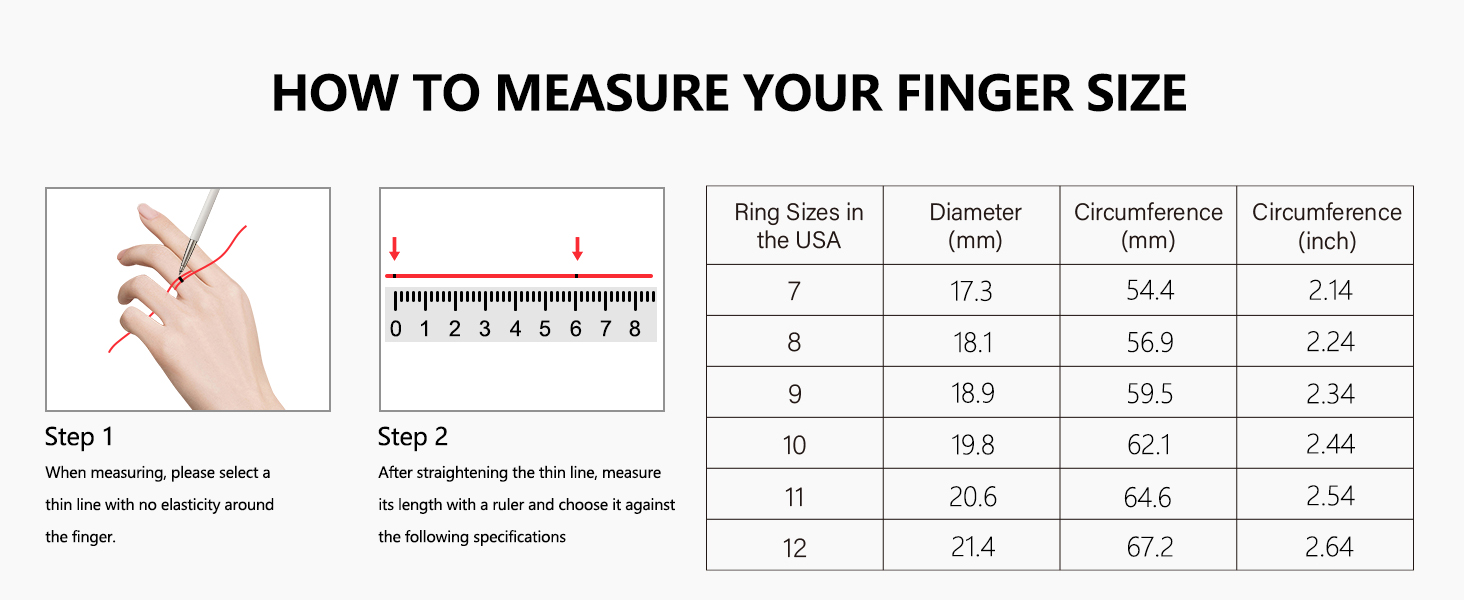 HOW TO MEASURE YOUR FINGER SIZE

0 1 2 3 4 5 6 7 8

Step 1

When measuring, please select a thin line with no elasticity around the finger.

Step 2

After straightening the thin line, measure its length with a ruler and choose it against the following specifications

| Ring Sizes in the USA | Diameter (mm) | Circumference (mm) | Circumference (inch) |
|---|---|---|---|
| 7 | 17.3 | 54.4 | 2.14 |
| 8 | 18.1 | 56.9 | 2.24 |
| 9 | 18.9 | 59.5 | 2.34 |
| 10 | 19.8 | 62.1 | 2.44 |
| 11 | 20.6 | 64.6 | 2.54 |
| 12 | 21.4 | 67.2 | 2.64 |